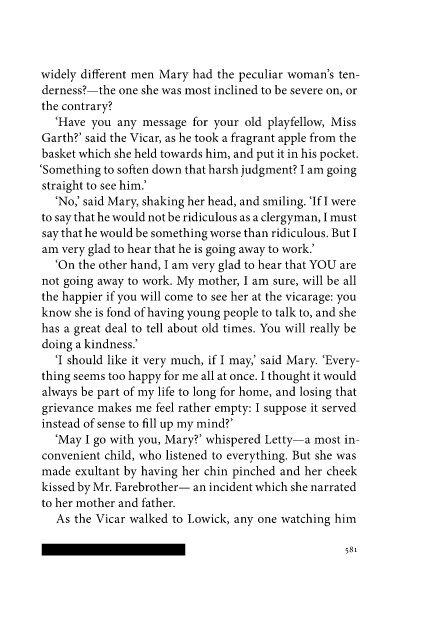 widely different men Mary had the peculiar woman's tenderness?—the one she was most inclined to be severe on, or the contrary?

'Have you any message for your old playfellow, Miss Garth?' said the Vicar, as he took a fragrant apple from the basket which she held towards him, and put it in his pocket. 'Something to soften down that harsh judgment? I am going straight to see him.'

'No,' said Mary, shaking her head, and smiling. 'If I were to say that he would not be ridiculous as a clergyman, I must say that he would be something worse than ridiculous. But I am very glad to hear that he is going away to work.'

'On the other hand, I am very glad to hear that YOU are not going away to work. My mother, I am sure, will be all the happier if you will come to see her at the vicarage: you know she is fond of having young people to talk to, and she has a great deal to tell about old times. You will really be doing a kindness.'

'I should like it very much, if I may,' said Mary. 'Everything seems too happy for me all at once. I thought it would always be part of my life to long for home, and losing that grievance makes me feel rather empty: I suppose it served instead of sense to fill up my mind?'

'May I go with you, Mary?' whispered Letty—a most inconvenient child, who listened to everything. But she was made exultant by having her chin pinched and her cheek kissed by Mr. Farebrother— an incident which she narrated to her mother and father.

As the Vicar walked to Lowick, any one watching him

581